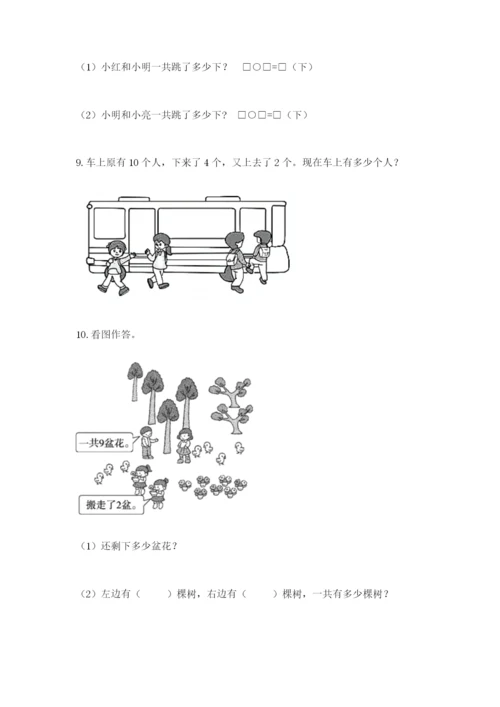 （1）小红和小明一共跳了多少下？ □○□=□（下）

（2）小明和小亮一共跳了多少下？ □○□=□（下）

9. 车上原有 10 个人，下来了 4 个，又上去了 2 个。现在车上有多少个人？

10. 看图作答。

一共9盆花。

搬走了2盆。

（1）还剩下多少盆花？

（2）左边有（　　）棵树，右边有（　　）棵树，一共有多少棵树？